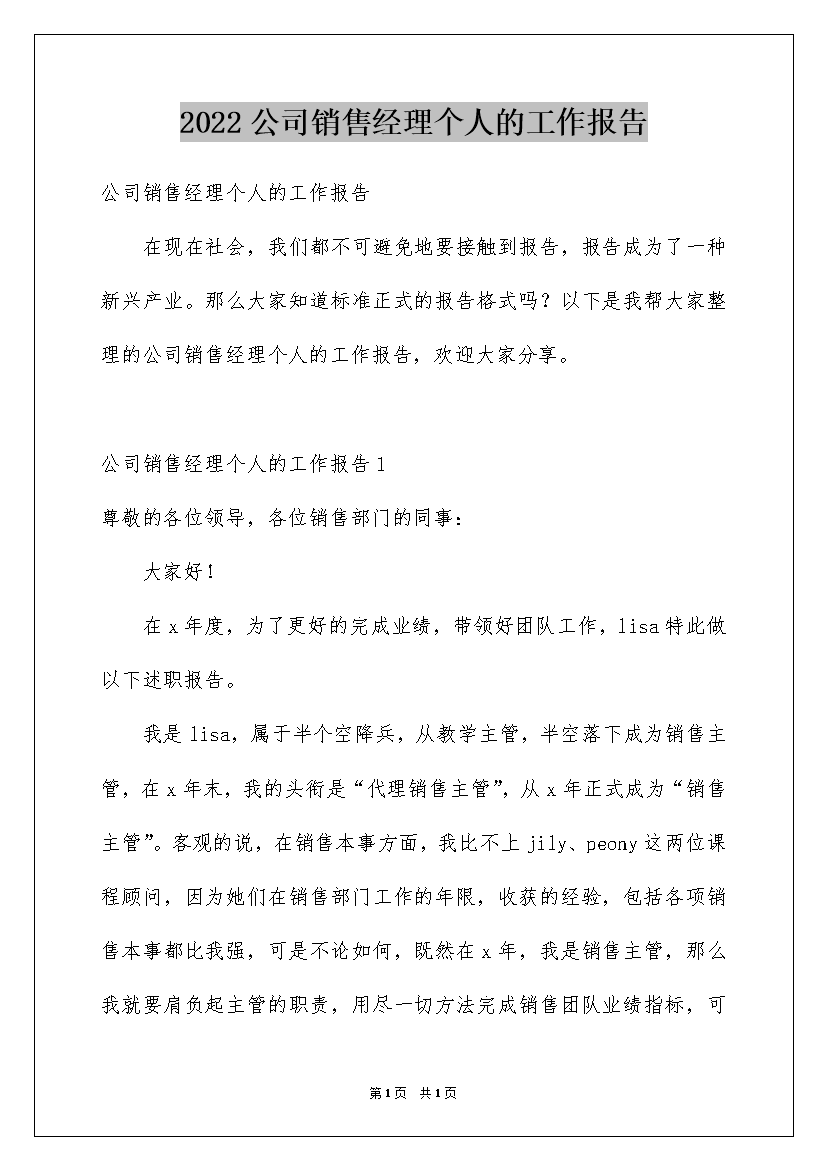 2022公司销售经理个人的工作报告

公司销售经理个人的工作报告

在现在社会，我们都不可避免地要接触到报告，报告成为了一种新兴产业。那么大家知道标准正式的报告格式吗？以下是我帮大家整理的公司销售经理个人的工作报告，欢迎大家分享。

公司销售经理个人的工作报告1

尊敬的各位领导，各位销售部门的同事：

大家好！

在x年度，为了更好的完成业绩，带领好团队工作，lisa特此做以下述职报告。

我是lisa，属于半个空降兵，从教学主管，半空落下成为销售主管，在x年末，我的头衔是“代理销售主管”，从x年正式成为“销售主管”。客观的说，在销售本事方面，我比不上jily、peony这两位课程顾问，因为她们在销售部门工作的年限，收获的经验，包括各项销售本事都比我强，可是不论如何，既然在x年，我是销售主管，那么我就要肩负起主管的职责，用尽一切方法完成销售团队业绩指标，可

第1页 共1页